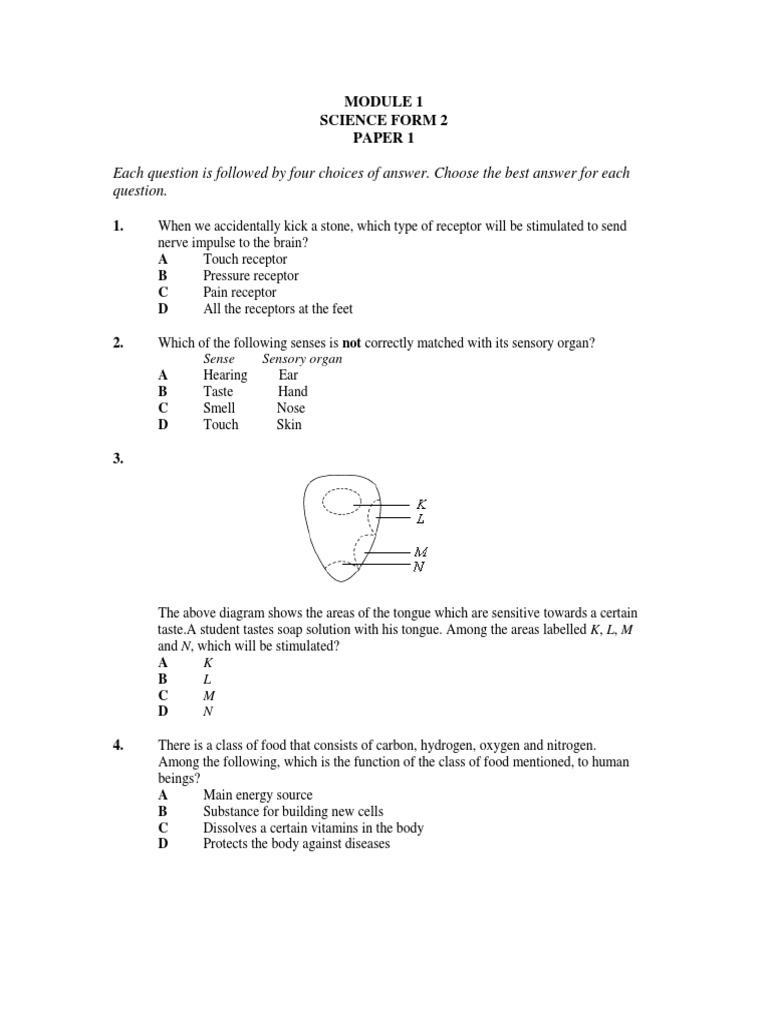 MODULE 1
SCIENCE FORM 2
PAPER 1

Each question is followed by four choices of answer. Choose the best answer for each question.

1. When we accidentally kick a stone, which type of receptor will be stimulated to send nerve impulse to the brain?
A Touch receptor
B Pressure receptor
C Pain receptor
D All the receptors at the feet

2. Which of the following senses is not correctly matched with its sensory organ?

| | Sense | Sensory organ |
|---|---|---|
| A | Hearing | Ear |
| B | Taste | Hand |
| C | Smell | Nose |
| D | Touch | Skin |

3.

K
L
M
N

The above diagram shows the areas of the tongue which are sensitive towards a certain taste.A student tastes soap solution with his tongue. Among the areas labelled K, L, M and N, which will be stimulated?
A K
B L
C M
D N

4. There is a class of food that consists of carbon, hydrogen, oxygen and nitrogen. Among the following, which is the function of the class of food mentioned, to human beings?
A Main energy source
B Substance for building new cells
C Dissolves a certain vitamins in the body
D Protects the body against diseases